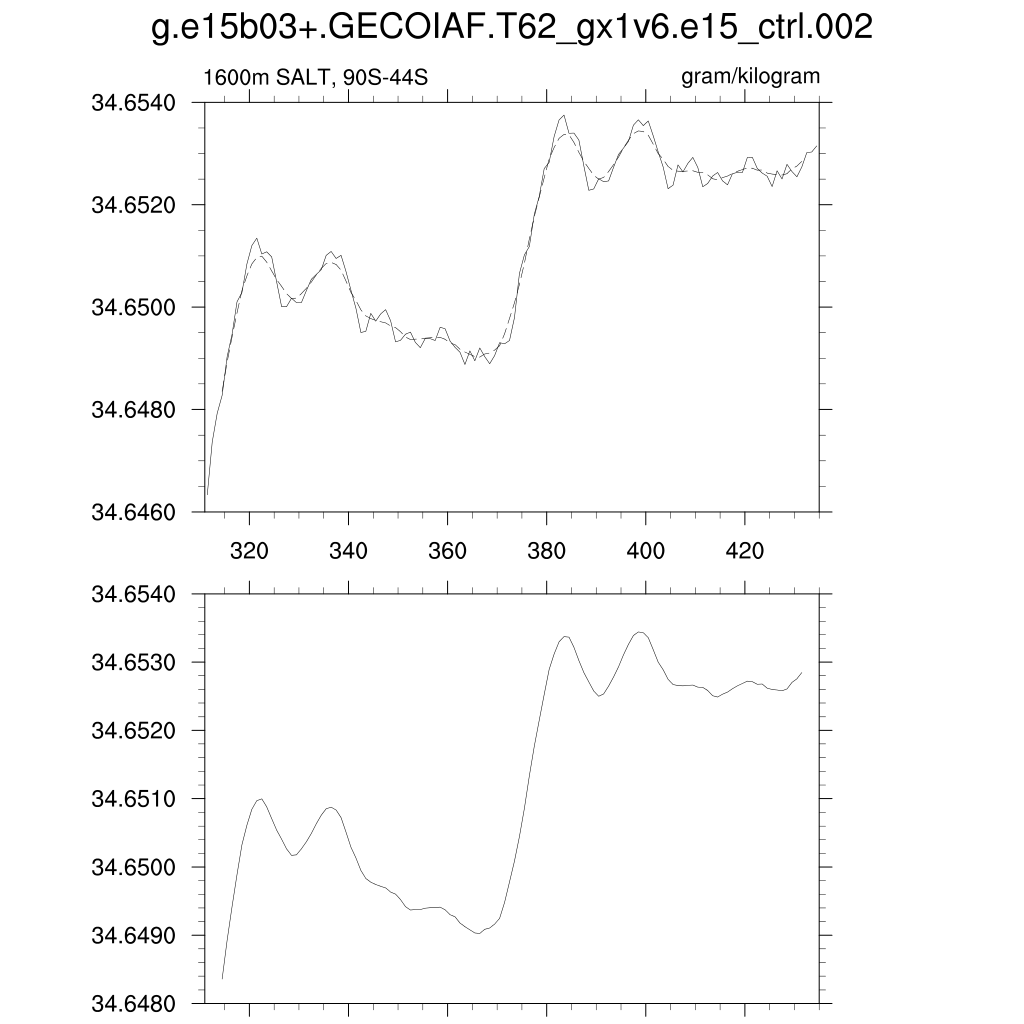 g.e15b03+.GECOIAF.T62_gx1v6.e15_ctrl.002

1600m SALT, 90S-44S

gram/kilogram

34.6540
34.6520
34.6500
34.6480
34.6460

320
340
360
380
400
420

34.6540
34.6530
34.6520
34.6510
34.6500
34.6490
34.6480